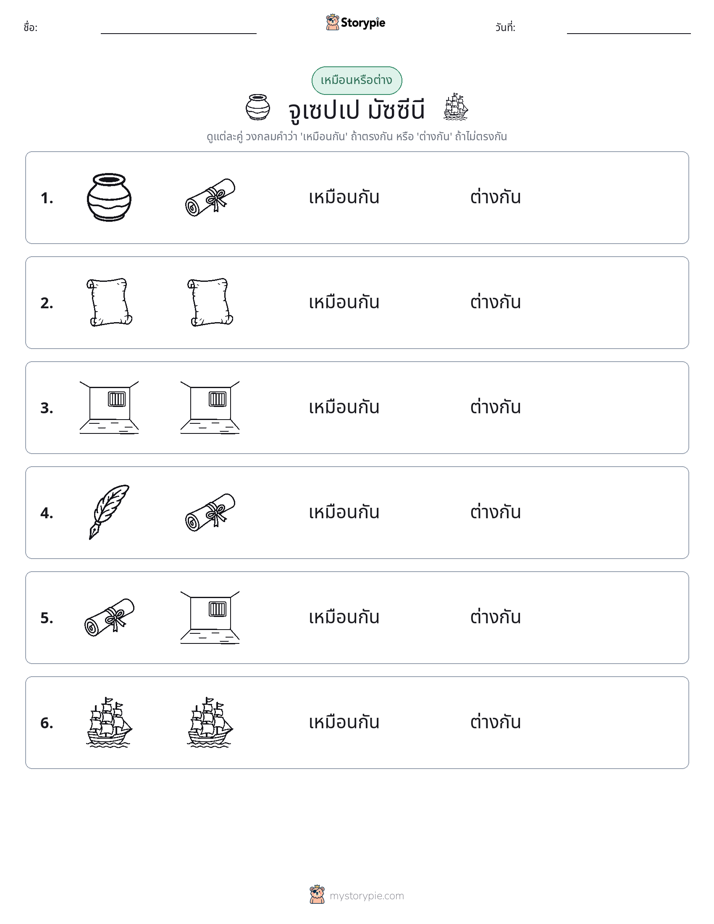 ชื่อ: ____ Storypie วันที่: ____

เหมือนหรือต่าง

จูเซปเป มัซซีนี

ดูแต่ละคู่ วงกลมคำว่า 'เหมือนกัน' ถ้าตรงกัน หรือ 'ต่างกัน' ถ้าไม่ตรงกัน

1. เหมือนกัน ต่างกัน

2. เหมือนกัน ต่างกัน

3. เหมือนกัน ต่างกัน

4. เหมือนกัน ต่างกัน

5. เหมือนกัน ต่างกัน

6. เหมือนกัน ต่างกัน

mystorypie.com